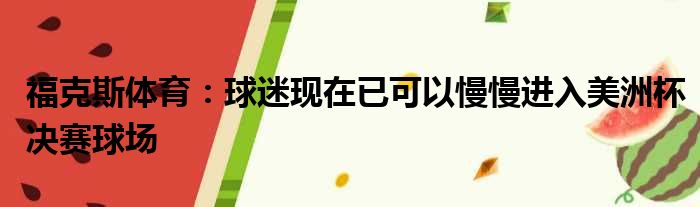 福克斯体育：球迷现在已可以慢慢进入美洲杯决赛球场